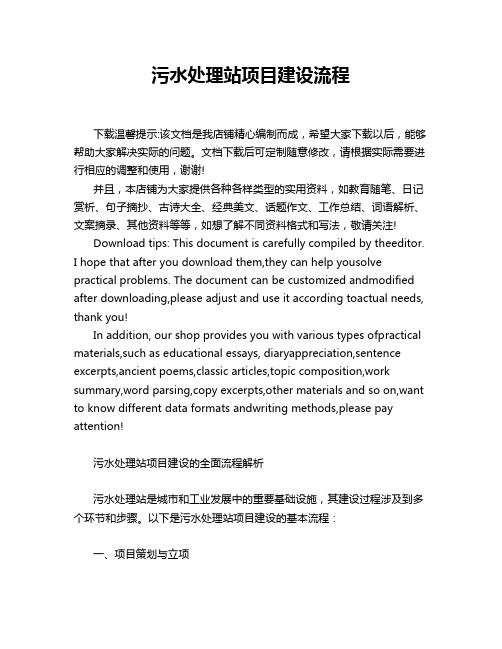 污水处理站项目建设流程

下载温馨提示:该文档是我店铺精心编制而成，希望大家下载以后，能够帮助大家解决实际的问题。文档下载后可定制随意修改，请根据实际需要进行相应的调整和使用，谢谢!

并且，本店铺为大家提供各种各样类型的实用资料，如教育随笔、日记赏析、句子摘抄、古诗大全、经典美文、话题作文、工作总结、词语解析、文案摘录、其他资料等等，如想了解不同资料格式和写法，敬请关注!

Download tips: This document is carefully compiled by theeditor. I hope that after you download them,they can help yousolve practical problems. The document can be customized andmodified after downloading,please adjust and use it according toactual needs, thank you!

In addition, our shop provides you with various types ofpractical materials,such as educational essays, diaryappreciation,sentence excerpts,ancient poems,classic articles,topic composition,work summary,word parsing,copy excerpts,other materials and so on,want to know different data formats andwriting methods,please pay attention!

污水处理站项目建设的全面流程解析

污水处理站是城市和工业发展中的重要基础设施，其建设过程涉及到多个环节和步骤。以下是污水处理站项目建设的基本流程：

一、项目策划与立项